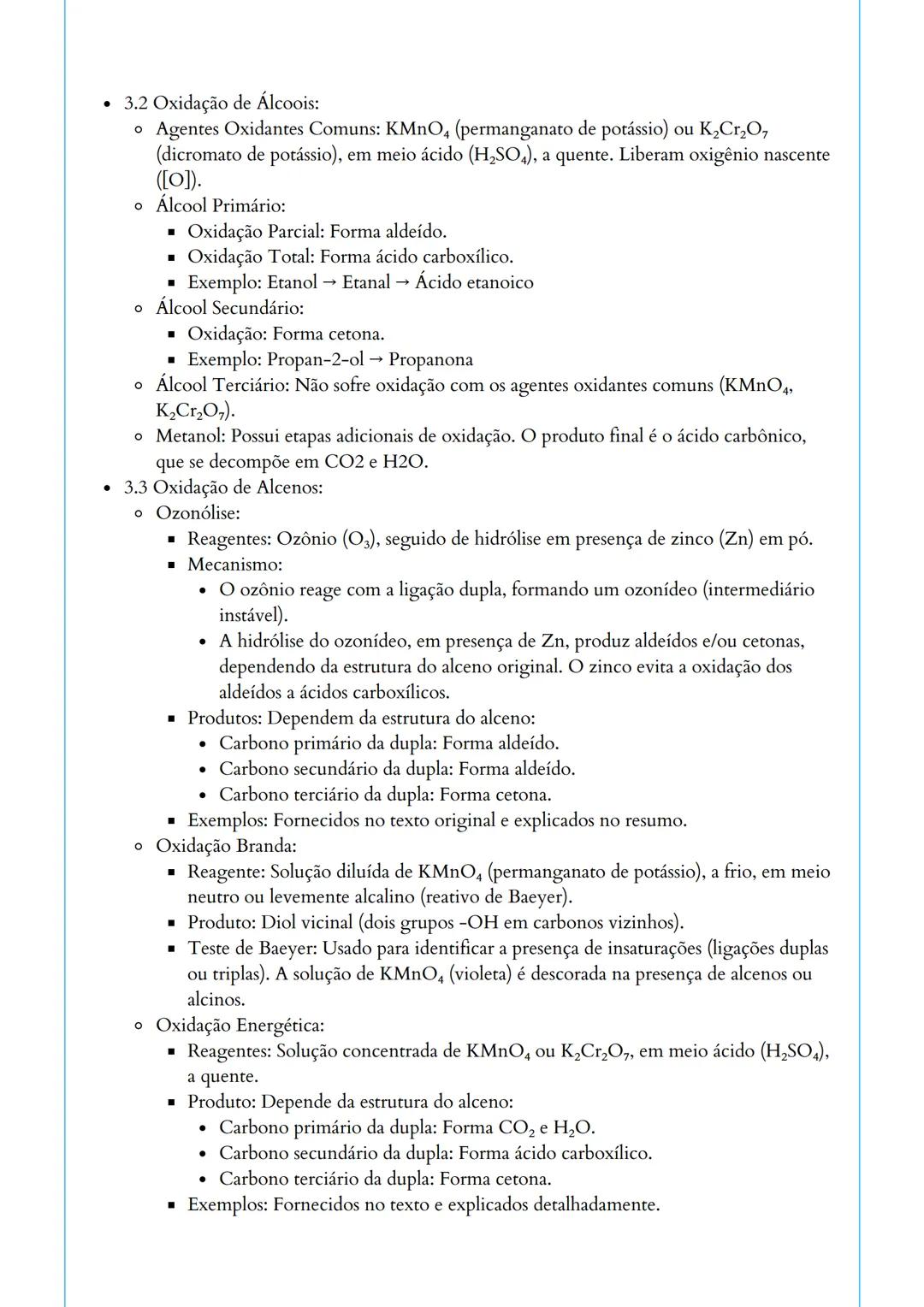 - 3.2 Oxidação de Álcoois:
  - Agentes Oxidantes Comuns: $KMnO_4$ (permanganato de potássio) ou $K_2Cr_2O_7$ (dicromato de potássio), em meio ácido ($H_2SO_4$), a quente. Liberam oxigênio nascente ([O]).
  - Álcool Primário:
    - Oxidação Parcial: Forma aldeído.
    - Oxidação Total: Forma ácido carboxílico.
    - Exemplo: Etanol → Etanal → Ácido etanoico
  - Álcool Secundário:
    - Oxidação: Forma cetona.
    - Exemplo: Propan-2-ol → Propanona
  - Álcool Terciário: Não sofre oxidação com os agentes oxidantes comuns ($KMnO_4$, $K_2Cr_2O_7$).
  - Metanol: Possui etapas adicionais de oxidação. O produto final é o ácido carbônico, que se decompõe em CO2 e H2O.
- 3.3 Oxidação de Alcenos:
  - Ozonólise:
    - Reagentes: Ozônio ($O_3$), seguido de hidrólise em presença de zinco (Zn) em pó.
    - Mecanismo:
      - O ozônio reage com a ligação dupla, formando um ozonídeo (intermediário instável).
      - A hidrólise do ozonídeo, em presença de Zn, produz aldeídos e/ou cetonas, dependendo da estrutura do alceno original. O zinco evita a oxidação dos aldeídos a ácidos carboxílicos.
    - Produtos: Dependem da estrutura do alceno:
      - Carbono primário da dupla: Forma aldeído.
      - Carbono secundário da dupla: Forma aldeído.
      - Carbono terciário da dupla: Forma cetona.
    - Exemplos: Fornecidos no texto original e explicados no resumo.
  - Oxidação Branda:
    - Reagente: Solução diluída de $KMnO_4$ (permanganato de potássio), a frio, em meio neutro ou levemente alcalino (reativo de Baeyer).
    - Produto: Diol vicinal (dois grupos -OH em carbonos vizinhos).
    - Teste de Baeyer: Usado para identificar a presença de insaturações (ligações duplas ou triplas). A solução de $KMnO_4$ (violeta) é descorada na presença de alcenos ou alcinos.
  - Oxidação Energética:
    - Reagentes: Solução concentrada de $KMnO_4$ ou $K_2Cr_2O_7$, em meio ácido ($H_2SO_4$), a quente.
    - Produto: Depende da estrutura do alceno:
      - Carbono primário da dupla: Forma $CO_2$ e $H_2O$.
      - Carbono secundário da dupla: Forma ácido carboxílico.
      - Carbono terciário da dupla: Forma cetona.
    - Exemplos: Fornecidos no texto e explicados detalhadamente.